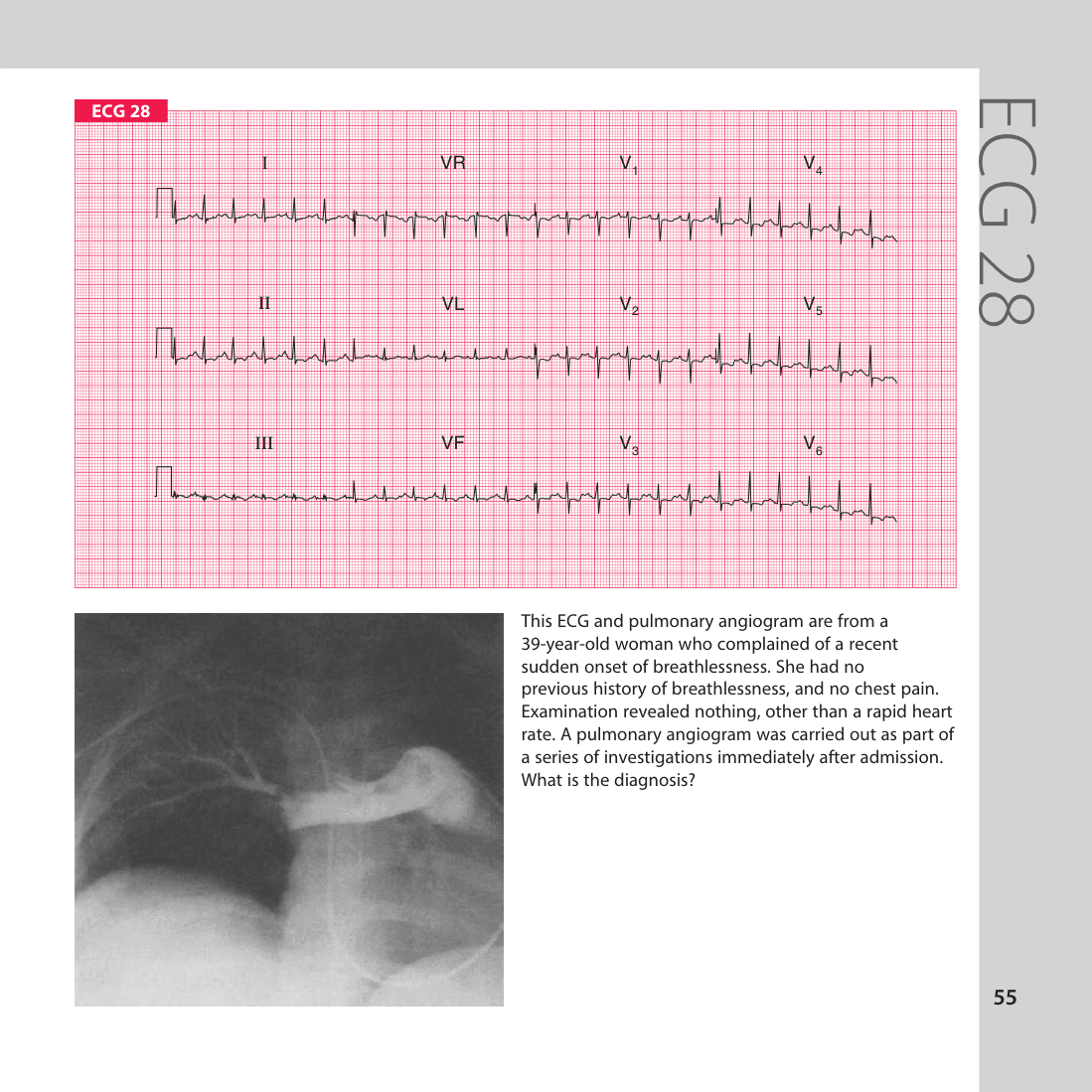 ECG 28

I VR $V_1$ $V_4$

II VL $V_2$ $V_5$

III VF $V_3$ $V_6$

This ECG and pulmonary angiogram are from a 39-year-old woman who complained of a recent sudden onset of breathlessness. She had no previous history of breathlessness, and no chest pain. Examination revealed nothing, other than a rapid heart rate. A pulmonary angiogram was carried out as part of a series of investigations immediately after admission. What is the diagnosis?

ECG 28

55